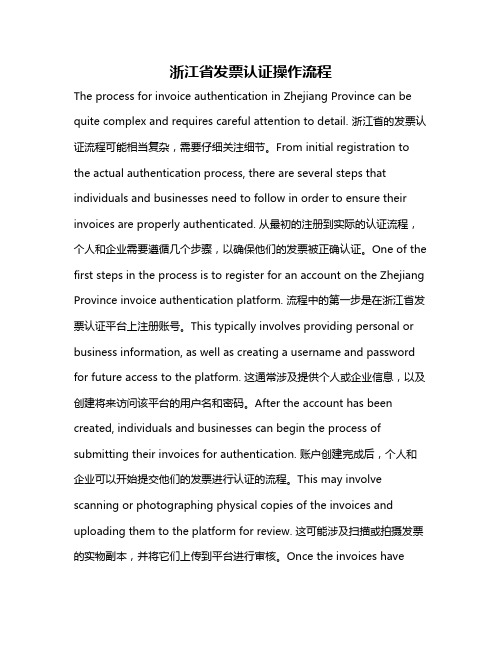 浙江省发票认证操作流程

The process for invoice authentication in Zhejiang Province can be quite complex and requires careful attention to detail. 浙江省的发票认证流程可能相当复杂，需要仔细关注细节。From initial registration to the actual authentication process, there are several steps that individuals and businesses need to follow in order to ensure their invoices are properly authenticated. 从最初的注册到实际的认证流程，个人和企业需要遵循几个步骤，以确保他们的发票被正确认证。One of the first steps in the process is to register for an account on the Zhejiang Province invoice authentication platform. 流程中的第一步是在浙江省发票认证平台上注册账号。This typically involves providing personal or business information, as well as creating a username and password for future access to the platform. 这通常涉及提供个人或企业信息，以及创建将来访问该平台的用户名和密码。After the account has been created, individuals and businesses can begin the process of submitting their invoices for authentication. 账户创建完成后，个人和企业可以开始提交他们的发票进行认证的流程。This may involve scanning or photographing physical copies of the invoices and uploading them to the platform for review. 这可能涉及扫描或拍摄发票的实物副本，并将它们上传到平台进行审核。Once the invoices have